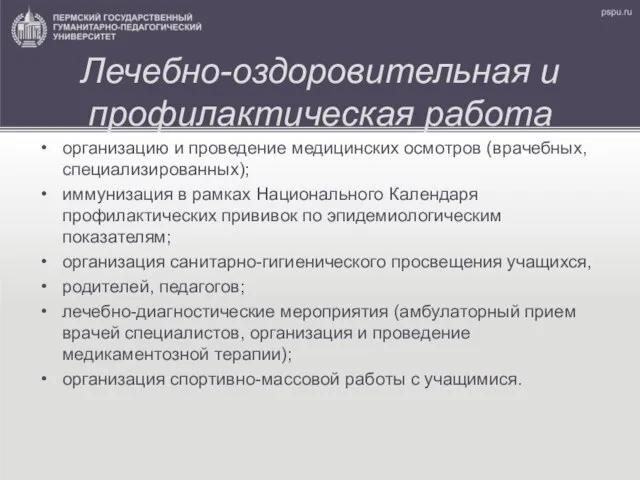 ПЕРМСКИЙ ГОСУДАРСТВЕННЫЙ ГУМАНИТАРНО-ПЕДАГОГИЧЕСКИЙ УНИВЕРСИТЕТ

pspu.ru

Лечебно-оздоровительная и профилактическая работа

• организацию и проведение медицинских осмотров (врачебных, специализированных);
• иммунизация в рамках Национального Календаря профилактических прививок по эпидемиологическим показателям;
• организация санитарно-гигиенического просвещения учащихся,
• родителей, педагогов;
• лечебно-диагностические мероприятия (амбулаторный прием врачей специалистов, организация и проведение медикаментозной терапии);
• организация спортивно-массовой работы с учащимися.